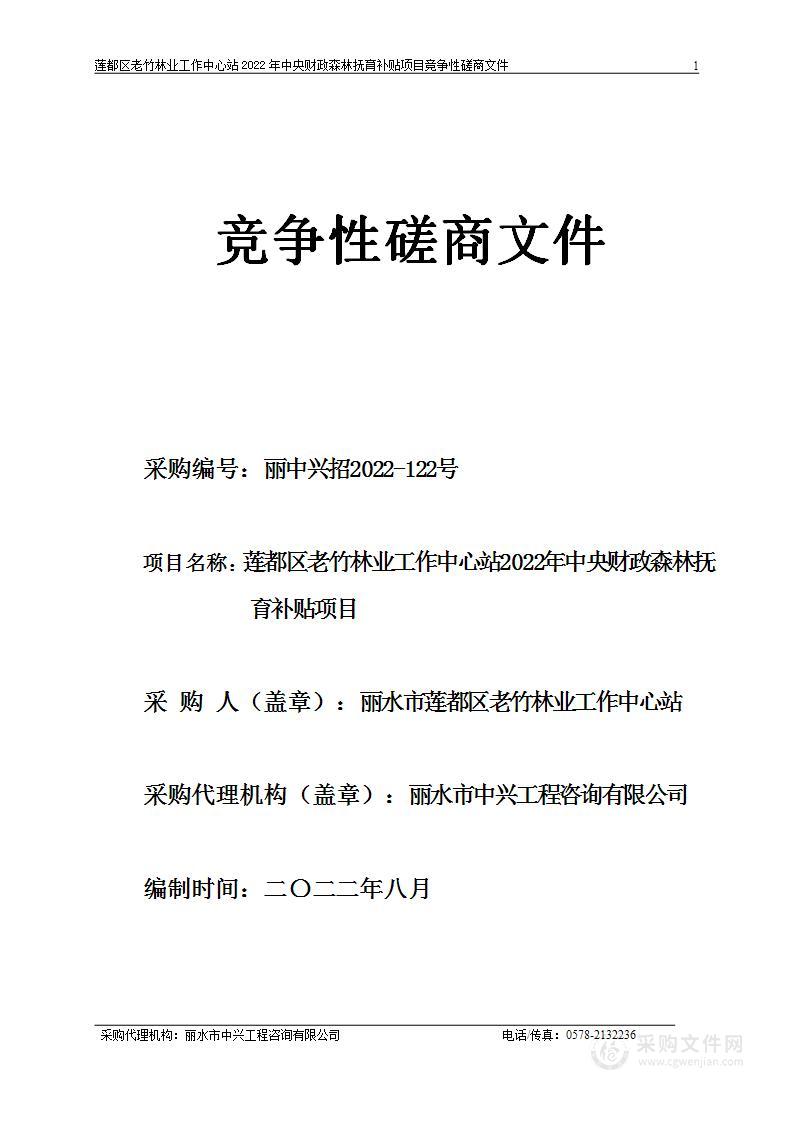 莲都区老竹林业工作中心站 2022 年中央财政森林抚育补贴项目竞争性磋商文件 1

竞争性磋商文件

采购编号：丽中兴招2022-122号

项目名称：莲都区老竹林业工作中心站2022年中央财政森林抚育补贴项目

采 购 人（盖章）：丽水市莲都区老竹林业工作中心站

采购代理机构（盖章）：丽水市中兴工程咨询有限公司

编制时间：二〇二二年八月

采购代理机构：丽水市中兴工程咨询有限公司 电话/传真：0578-2132236

采购文件网
www.cgwenjian.com